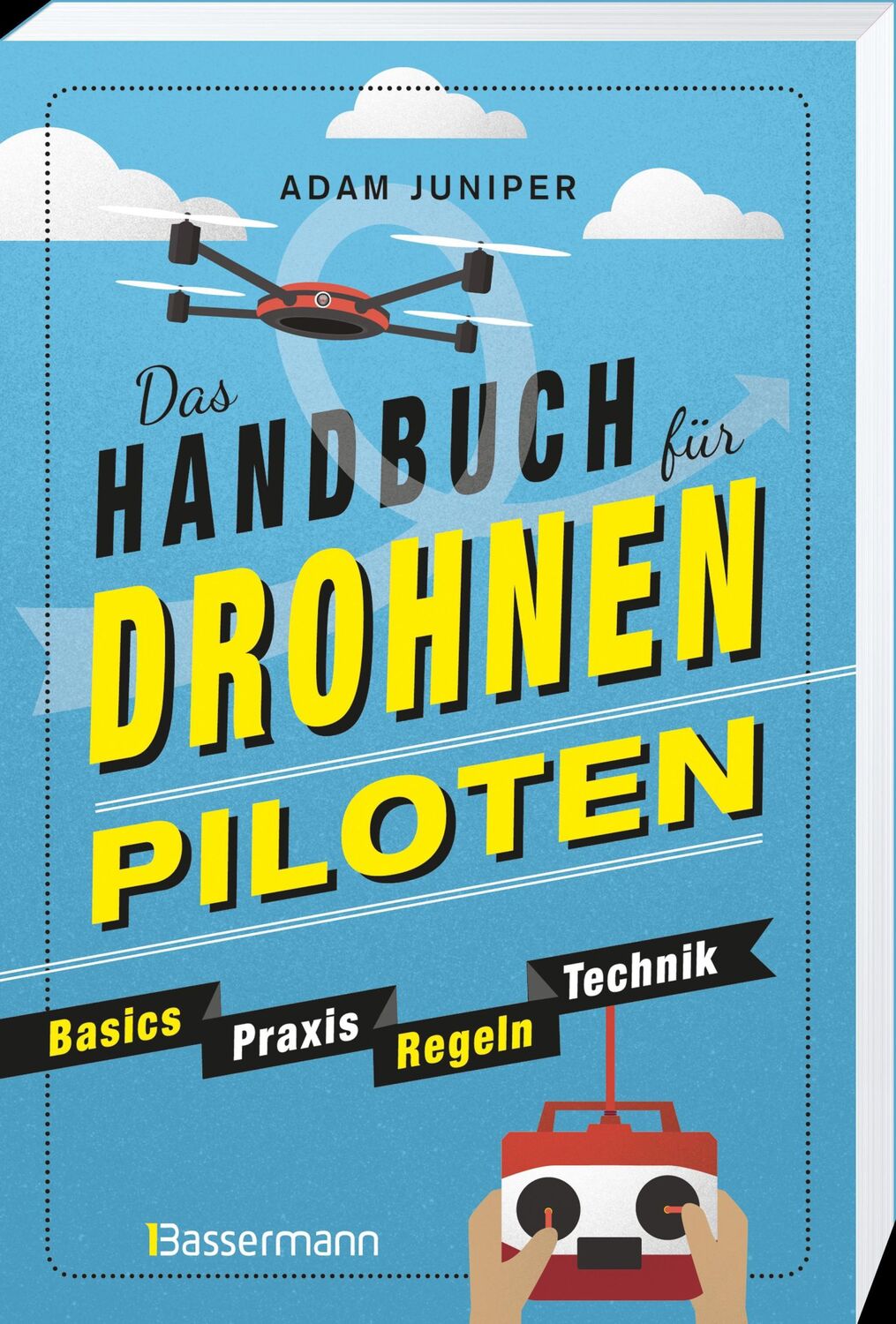 ADAM JUNIPER

Das HANDBUCH für DROHNEN PILOTEN

Basics Praxis Regeln Technik

Bassermann